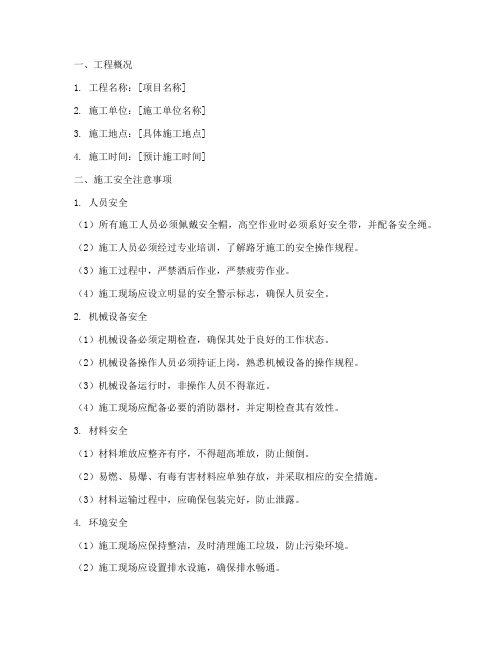 一、工程概况

1. 工程名称：[项目名称]

2. 施工单位：[施工单位名称]

3. 施工地点：[具体施工地点]

4. 施工时间：[预计施工时间]

二、施工安全注意事项

1. 人员安全

（1）所有施工人员必须佩戴安全帽，高空作业时必须系好安全带，并配备安全绳。

（2）施工人员必须经过专业培训，了解路牙施工的安全操作规程。

（3）施工过程中，严禁酒后作业，严禁疲劳作业。

（4）施工现场应设立明显的安全警示标志，确保人员安全。

2. 机械设备安全

（1）机械设备必须定期检查，确保其处于良好的工作状态。

（2）机械设备操作人员必须持证上岗，熟悉机械设备的操作规程。

（3）机械设备运行时，非操作人员不得靠近。

（4）施工现场应配备必要的消防器材，并定期检查其有效性。

3. 材料安全

（1）材料堆放应整齐有序，不得超高堆放，防止倾倒。

（2）易燃、易爆、有毒有害材料应单独存放，并采取相应的安全措施。

（3）材料运输过程中，应确保包装完好，防止泄露。

4. 环境安全

（1）施工现场应保持整洁，及时清理施工垃圾，防止污染环境。

（2）施工现场应设置排水设施，确保排水畅通。